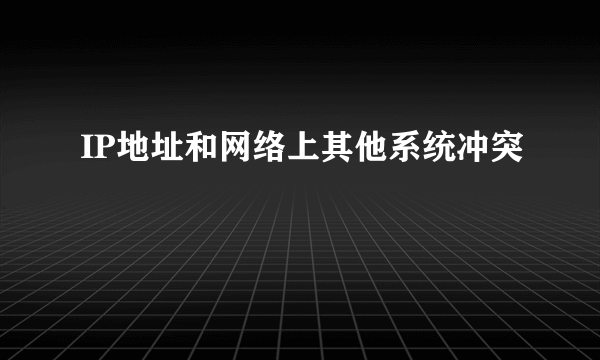 IP地址和网络上其他系统冲突